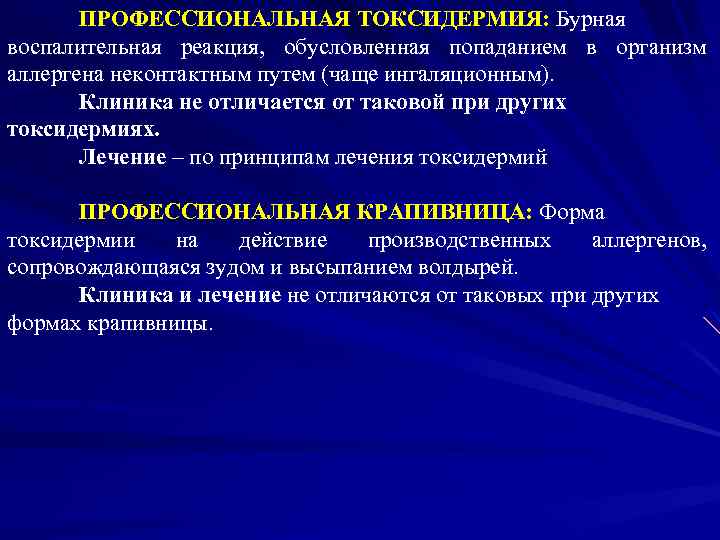 ПРОФЕССИОНАЛЬНАЯ ТОКСИДЕРМИЯ: Бурная воспалительная реакция, обусловленная попаданием в организм аллергена неконтактным путем (чаще ингаляционным).

Клиника не отличается от таковой при других токсидермиях.

Лечение – по принципам лечения токсидермий

ПРОФЕССИОНАЛЬНАЯ КРАПИВНИЦА: Форма токсидермии на действие производственных аллергенов, сопровождающаяся зудом и высыпанием волдырей.

Клиника и лечение не отличаются от таковых при других формах крапивницы.